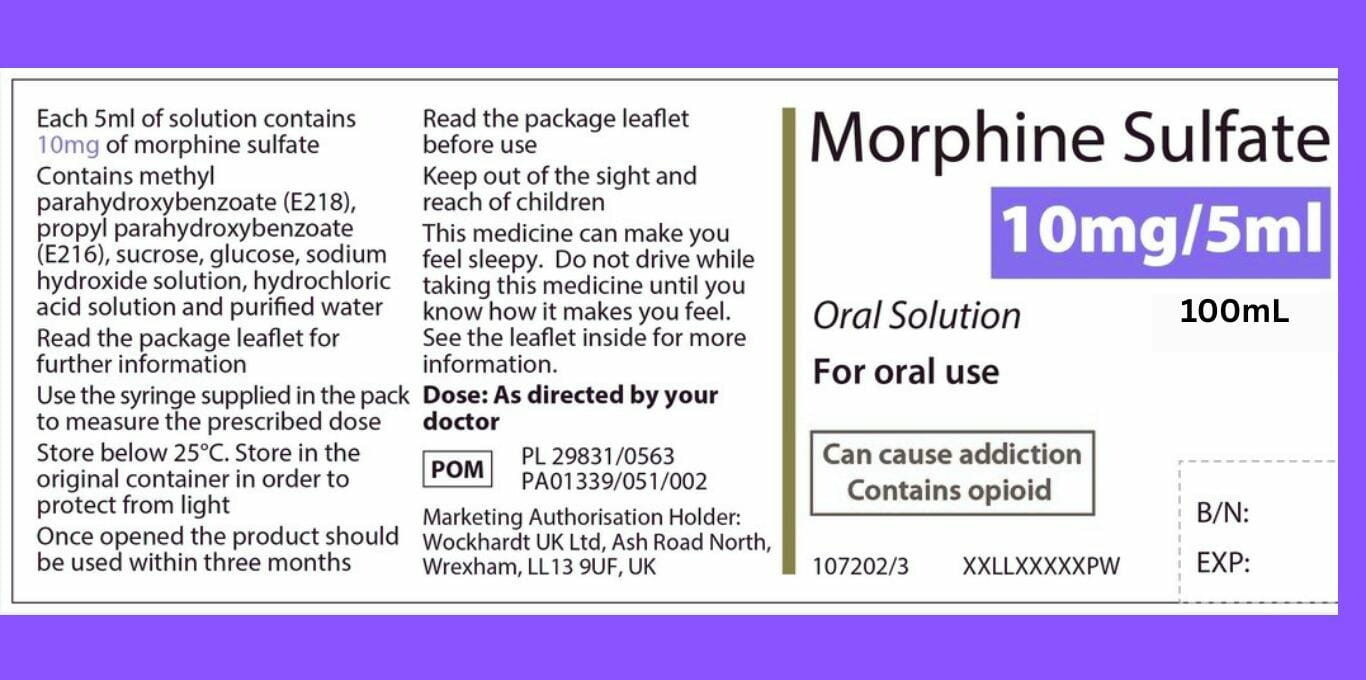 Each 5ml of solution contains 10mg of morphine sulfate

Contains methyl parahydroxybenzoate (E218), propyl parahydroxybenzoate (E216), sucrose, glucose, sodium hydroxide solution, hydrochloric acid solution and purified water

Read the package leaflet for further information

Use the syringe supplied in the pack to measure the prescribed dose

Store below 25°C. Store in the original container in order to protect from light

Once opened the product should be used within three months

Read the package leaflet before use

Keep out of the sight and reach of children

This medicine can make you feel sleepy. Do not drive while taking this medicine until you know how it makes you feel. See the leaflet inside for more information.

Dose: As directed by your doctor

POM

PL 29831/0563
PA01339/051/002

Marketing Authorisation Holder:
Wockhardt UK Ltd, Ash Road North,
Wrexham, LL13 9UF, UK

Morphine Sulfate

10mg/5ml

Oral Solution

100mL

For oral use

Can cause addiction
Contains opioid

107202/3 XXLLXXXXXPW

B/N:

EXP: